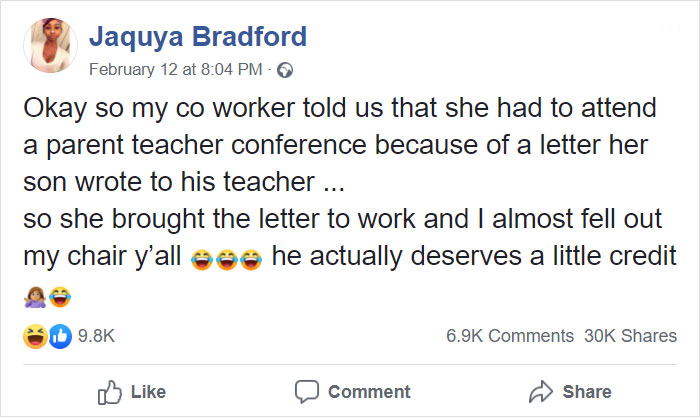 Jaquya Bradford
February 12 at 8:04 PM ·

Okay so my co worker told us that she had to attend a parent teacher conference because of a letter her son wrote to his teacher ...
so she brought the letter to work and I almost fell out my chair y'all 😂😂😂 he actually deserves a little credit 🤷🏽‍♀️😂

9.8K
6.9K Comments 30K Shares

Like
Comment
Share